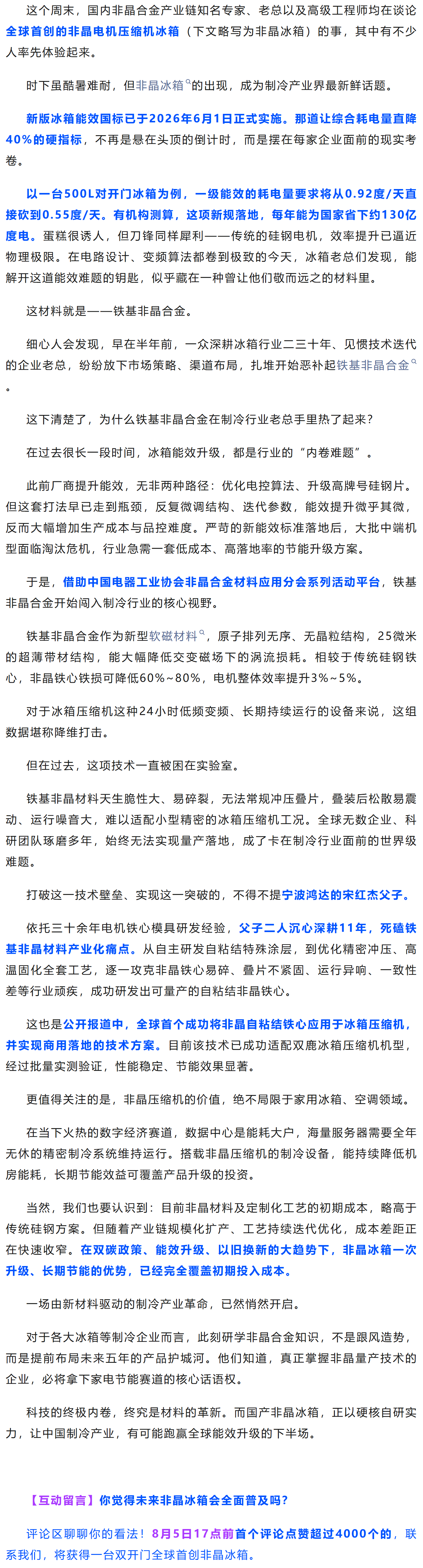 这个周末，国内非晶合金产业链知名专家、老总以及高级工程师均在谈论全球首创的非晶电机压缩机冰箱（下文略写为非晶冰箱）的事，其中有不少人率先体验起来。

时下虽酷暑难耐，但非晶冰箱的出现，成为制冷产业界最新鲜话题。

新版冰箱能效国标已于2026年6月1日正式实施。那道让综合耗电量直降40%的硬指标，不再是悬在头顶的倒计时，而是摆在每家企业面前的现实考卷。

以一台500L对开门冰箱为例，一级能效的耗电量要求将从0.92度/天直接砍到0.55度/天。有机构测算，这项新规落地，每年能为国家省下约130亿度电。蛋糕很诱人，但刀锋同样犀利——传统的硅钢电机，效率提升已逼近物理极限。在电路设计、变频算法都卷到极致的今天，冰箱老总们发现，能解开这道能效难题的钥匙，似乎藏在一种曾让他们敬而远之的材料里。

这材料就是——铁基非晶合金。

细心人会发现，早在半年前，一众深耕冰箱行业二三十年、见惯技术迭代的企业老总，纷纷放下市场策略、渠道布局，扎堆开始恶补起铁基非晶合金。

这下清楚了，为什么铁基非晶合金在制冷行业老总手里热了起来？

在过去很长一段时间，冰箱能效升级，都是行业的“内卷难题”。

此前厂商提升能效，无非两种路径：优化电控算法、升级高牌号硅钢片。但这套打法早已走到瓶颈，反复微调结构、迭代参数，能效提升微乎其微，反而大幅增加生产成本与品控难度。严苛的新能效标准落地后，大批中端机型面临淘汰危机，行业急需一套低成本、高落地率的节能升级方案。

于是，借助中国电器工业协会非晶合金材料应用分会系列活动平台，铁基非晶合金开始闯入制冷行业的核心视野。

铁基非晶合金作为新型软磁材料，原子排列无序、无晶粒结构，25微米的超薄带材结构，能大幅降低交变磁场下的涡流损耗。相较于传统硅钢铁心，非晶铁心铁损可降低60%~80%，电机整体效率提升3%~5%。

对于冰箱压缩机这种24小时低频变频、长期持续运行的设备来说，这组数据堪称降维打击。

但在过去，这项技术一直被困在实验室。

铁基非晶材料天生脆性大、易碎裂，无法常规冲压叠片，叠装后松散易震动、运行噪音大，难以适配小型精密的冰箱压缩机工况。全球无数企业、科研团队琢磨多年，始终无法实现量产落地，成了卡在制冷行业面前的世界级难题。

打破这一技术壁垒、实现这一突破的，不得不提宁波鸿达的宋红杰父子。

依托三十余年电机铁心模具研发经验，父子二人沉心深耕11年，死磕铁基非晶材料产业化痛点。从自主研发自粘结特殊涂层，到优化精密冲压、高温固化全套工艺，逐一攻克非晶铁心易碎、叠片不紧固、运行异响、一致性差等行业顽疾，成功研发出可量产的自粘结非晶铁心。

这也是公开报道中，全球首个成功将非晶自粘结铁心应用于冰箱压缩机，并实现商用落地的技术方案。目前该技术已成功适配双鹿冰箱压缩机机型，经过批量实测验证，性能稳定、节能效果显著。

更值得关注的是，非晶压缩机的价值，绝不局限于家用冰箱、空调领域。

在当下火热的数字经济赛道，数据中心是能耗大户，海量服务器需要全年无休的精密制冷系统维持运行。搭载非晶压缩机的制冷设备，能持续降低机房能耗，长期节能效益可覆盖产品升级的投资。

当然，我们也要认识到：目前非晶材料及定制化工艺的初期成本，略高于传统硅钢方案。但随着产业链规模化扩产、工艺持续迭代优化，成本差距正在快速收窄。在双碳政策、能效升级、以旧换新的大趋势下，非晶冰箱一次升级、长期节能的优势，已经完全覆盖初期投入成本。

一场由新材料驱动的制冷产业革命，已然悄然开启。

对于各大冰箱等制冷企业而言，此刻研学非晶合金知识，不是跟风造势，而是提前布局未来五年的产品护城河。他们知道，真正掌握非晶量产技术的企业，必将拿下家电节能赛道的核心话语权。

科技的终极内卷，终究是材料的革新。而国产非晶冰箱，正以硬核自研实力，让中国制冷产业，有可能跑赢全球能效升级的下半场。

【互动留言】你觉得未来非晶冰箱会全面普及吗？

评论区聊聊你的看法！8月5日17点前首个评论点赞超过4000个的，联系我们，将获得一台双开门全球首创非晶冰箱。